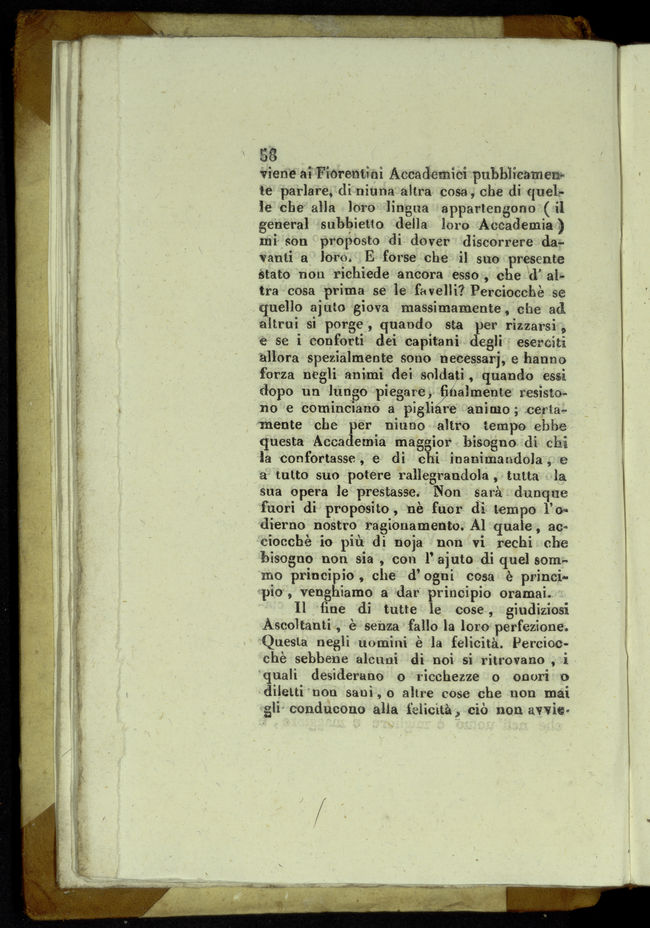 58
viene ai Fiorentini Accademici pubblicamente parlare, di niuna altra cosa, che di quelle che alla loro lingua appartengono (il general subbietto della loro Accademia) mi son proposto di dover discorrere davanti a loro. E forse che il suo presente stato non richiede ancora esso, che d' altra cosa prima se le favelli? Perciocchè se quello ajuto giova massimamente, che ad altrui si porge, quando sta per rizzarsi, e se i conforti dei capitani degli eserciti allora spezialmente sono necessarj, e hanno forza negli animi dei soldati, quando essi dopo un lungo piegare, finalmente resistono e cominciano a pigliare animo; certamente che per niuno altro tempo ebbe questa Accademia maggior bisogno di chi la confortasse, e di chi inanimandola, e a tutto suo potere rallegrandola, tutta la sua opera le prestasse. Non sarà dunque fuori di proposito, nè fuor di tempo l'odierno nostro ragionamento. Al quale, acciocchè io più di noja non vi rechi che bisogno non sia, con l' ajuto di quel sommo principio, che d' ogni cosa è principio, venghiamo a dar principio oramai.

Il fine di tutte le cose, giudiziosi Ascoltanti, è senza fallo la loro perfezione. Questa negli uomini è la felicità. Perciocchè sebbene alcuni di noi si ritrovano, i quali desiderano o ricchezze o onori o diletti non sani, o altre cose che non mai gli conducono alla felicità, ciò non avvie-